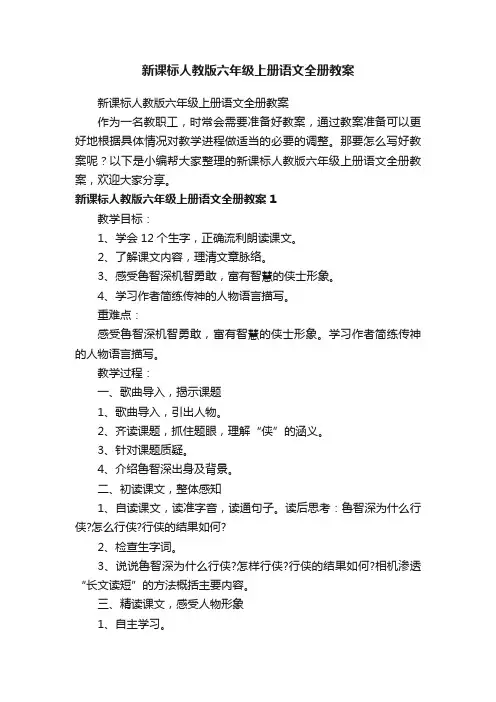 新课标人教版六年级上册语文全册教案

新课标人教版六年级上册语文全册教案

作为一名教职工，时常会需要准备好教案，通过教案准备可以更好地根据具体情况对教学进程做适当的必要的调整。那要怎么写好教案呢？以下是小编帮大家整理的新课标人教版六年级上册语文全册教案，欢迎大家分享。

新课标人教版六年级上册语文全册教案 1

教学目标：

1、学会 12 个生字，正确流利朗读课文。

2、了解课文内容，理清文章脉络。

3、感受鲁智深机智勇敢，富有智慧的侠士形象。

4、学习作者简练传神的人物语言描写。

重难点：

感受鲁智深机智勇敢，富有智慧的侠士形象。学习作者简练传神的人物语言描写。

教学过程：

一、歌曲导入，揭示课题

1、歌曲导入，引出人物。

2、齐读课题，抓住题眼，理解“侠”的涵义。

3、针对课题质疑。

4、介绍鲁智深出身及背景。

二、初读课文，整体感知

1、自读课文，读准字音，读通句子。读后思考：鲁智深为什么行侠?怎么行侠?行侠的结果如何?

2、检查生字词。

3、说说鲁智深为什么行侠?怎样行侠?行侠的结果如何?相机渗透“长文读短”的方法概括主要内容。

三、精读课文，感受人物形象

1、自主学习。